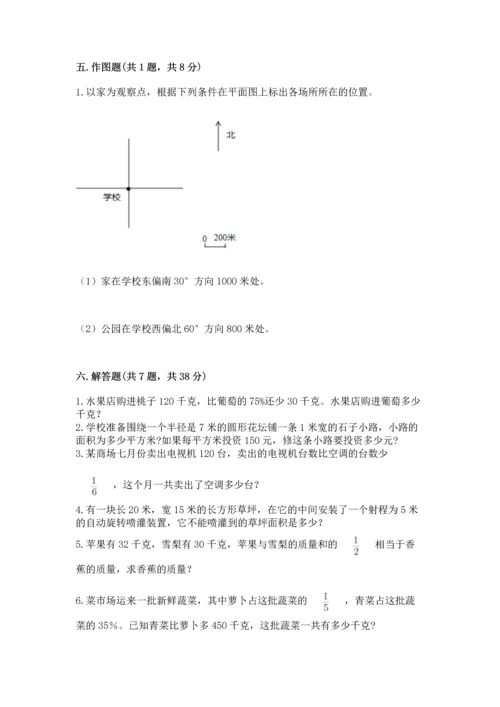 五. 作图题(共 1 题，共 8 分)

1. 以家为观察点，根据下列条件在平面图上标出各场所所在的位置。

北

学校

0 200米

（1）家在学校东偏南 30° 方向 1000 米处。

（2）公园在学校西偏北 60° 方向 800 米处。

六. 解答题(共 7 题，共 38 分)

1. 水果店购进桃子 120 千克，比葡萄的 75%还少 30 千克。水果店购进葡萄多少千克？
2. 学校准备围绕一个半径是 7 米的圆形花坛铺一条 1 米宽的石子小路，小路的面积为多少平方米?如果每平方米投资 150 元，修这条小路要投资多少元?
3. 某商场七月份卖出电视机 120 台，卖出的电视机台数比空调的台数少 $\frac{1}{6}$ ，这个月一共卖出了空调多少台？

4. 有一块长 20 米，宽 15 米的长方形草坪，在它的中间安装了一个射程为 5 米的自动旋转喷灌装置，它不能喷灌到的草坪面积是多少？

5. 苹果有 32 千克，雪梨有 30 千克，苹果与雪梨的质量和的 $\frac{1}{2}$ 相当于香蕉的质量，求香蕉的质量？

6. 菜市场运来一批新鲜蔬菜，其中萝卜占这批蔬菜的 $\frac{1}{5}$ ，青菜占这批蔬菜的 35%。已知青菜比萝卜多 450 千克，这批蔬菜一共有多少千克？